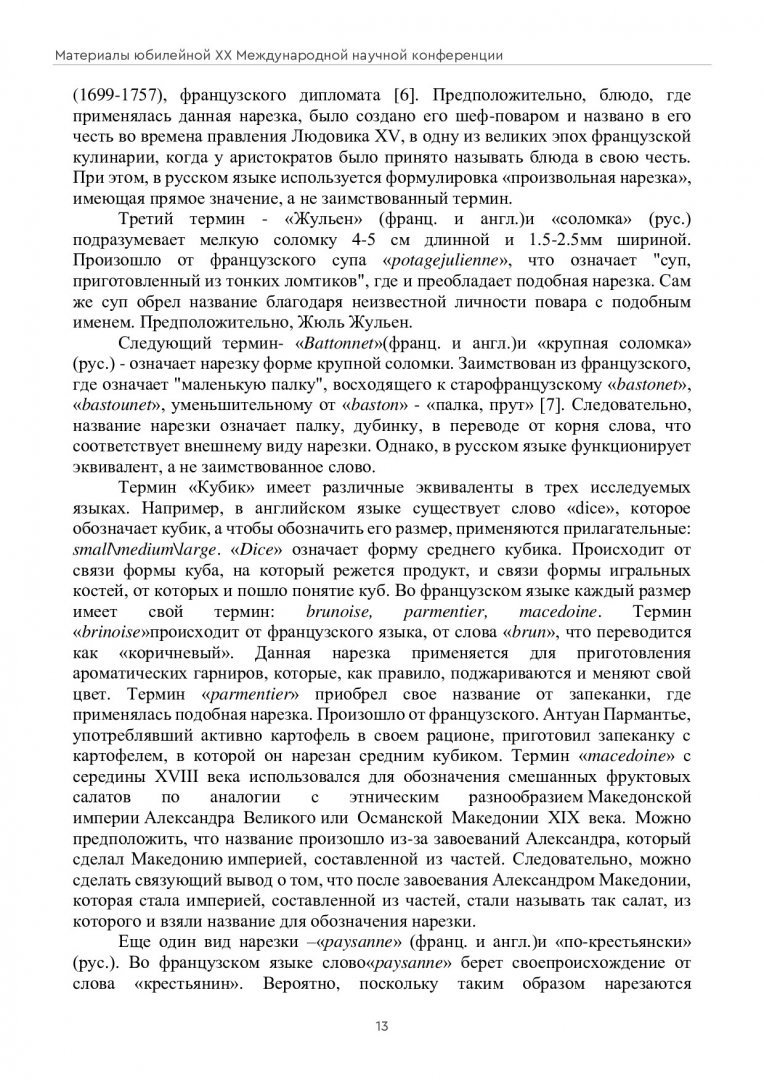 Материалы юбилейной XX Международной научной конференции

(1699-1757), французского дипломата [6]. Предположительно, блюдо, где применялась данная нарезка, было создано его шеф-поваром и названо в его честь во времена правления Людовика XV, в одну из великих эпох французской кулинарии, когда у аристократов было принято называть блюда в свою честь. При этом, в русском языке используется формулировка «произвольная нарезка», имеющая прямое значение, а не заимствованный термин.

Третий термин - «Жульен» (франц. и англ.)и «соломка» (рус.) подразумевает мелкую соломку 4-5 см длинной и 1.5-2.5мм шириной. Произошло от французского супа «potagejulienne», что означает "суп, приготовленный из тонких ломтиков", где и преобладает подобная нарезка. Сам же суп обрел название благодаря неизвестной личности повара с подобным именем. Предположительно, Жюль Жульен.

Следующий термин- «Battonnet»(франц. и англ.)и «крупная соломка» (рус.) - означает нарезку форме крупной соломки. Заимствован из французского, где означает "маленькую палку", восходящего к старофранцузскому «bastonet», «bastounet», уменьшительному от «baston» - «палка, прут» [7]. Следовательно, название нарезки означает палку, дубинку, в переводе от корня слова, что соответствует внешнему виду нарезки. Однако, в русском языке функционирует эквивалент, а не заимствованное слово.

Термин «Кубик» имеет различные эквиваленты в трех исследуемых языках. Например, в английском языке существует слово «dice», которое обозначает кубик, а чтобы обозначить его размер, применяются прилагательные: small\medium\large. «Dice» означает форму среднего кубика. Происходит от связи формы куба, на который режется продукт, и связи формы игральных костей, от которых и пошло понятие куб. Во французском языке каждый размер имеет свой термин: brunoise, parmentier, macedoine. Термин «brinoise»происходит от французского языка, от слова «brun», что переводится как «коричневый». Данная нарезка применяется для приготовления ароматических гарниров, которые, как правило, поджариваются и меняют свой цвет. Термин «parmentier» приобрел свое название от запеканки, где применялась подобная нарезка. Произошло от французского. Антуан Пармантье, употреблявший активно картофель в своем рационе, приготовил запеканку с картофелем, в которой он нарезан средним кубиком. Термин «macedoine» с середины XVIII века использовался для обозначения смешанных фруктовых салатов по аналогии с этническим разнообразием Македонской империи Александра Великого или Османской Македонии XIX века. Можно предположить, что название произошло из-за завоеваний Александра, который сделал Македонию империей, составленной из частей. Следовательно, можно сделать связующий вывод о том, что после завоевания Александром Македонии, которая стала империей, составленной из частей, стали называть так салат, из которого и взяли название для обозначения нарезки.

Еще один вид нарезки –«paysanne» (франц. и англ.)и «по-крестьянски» (рус.). Во французском языке слово«paysanne» берет своепроисхождение от слова «крестьянин». Вероятно, поскольку таким образом нарезаются

13